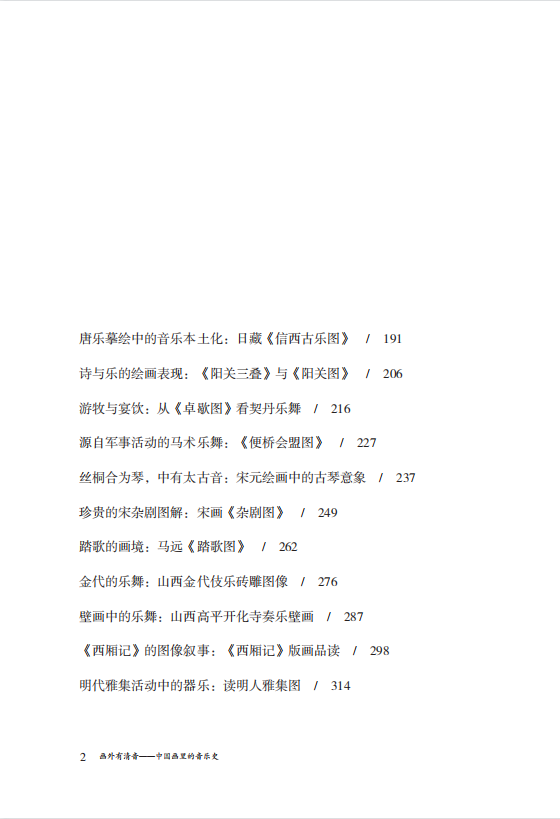 唐乐摹绘中的音乐本土化：日藏《信西古乐图》 / 191

诗与乐的绘画表现：《阳关三叠》与《阳关图》 / 206

游牧与宴饮：从《卓歇图》看契丹乐舞 / 216

源自军事活动的马术乐舞：《便桥会盟图》 / 227

丝桐合为琴，中有太古音：宋元绘画中的古琴意象 / 237

珍贵的宋杂剧图解：宋画《杂剧图》 / 249

踏歌的画境：马远《踏歌图》 / 262

金代的乐舞：山西金代伎乐砖雕图像 / 276

壁画中的乐舞：山西高平开化寺奏乐壁画 / 287

《西厢记》的图像叙事：《西厢记》版画品读 / 298

明代雅集活动中的器乐：读明人雅集图 / 314

2 画外有清音——中国画里的音乐史